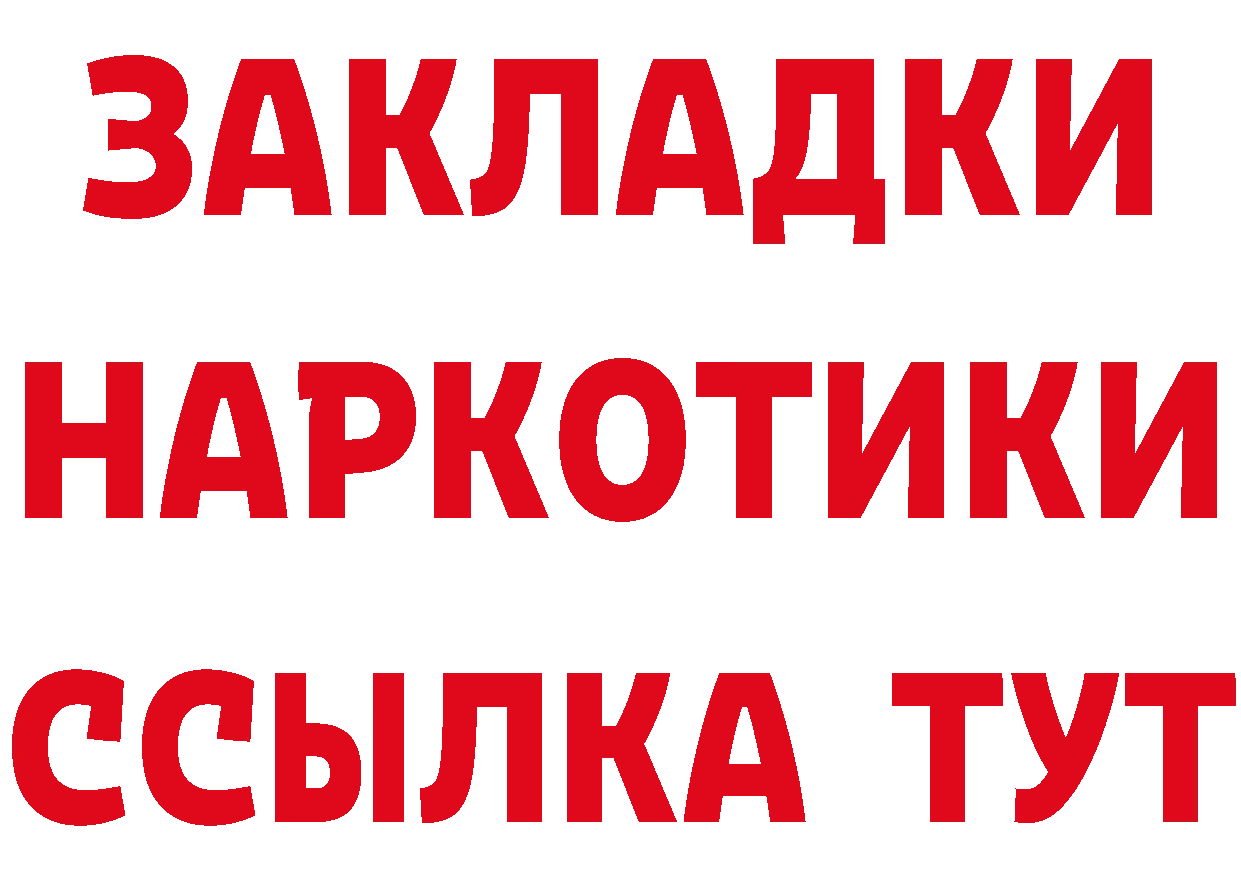 ЗАКЛАДКИ НАРКОТИКИ ССЫЛКА ТУТ